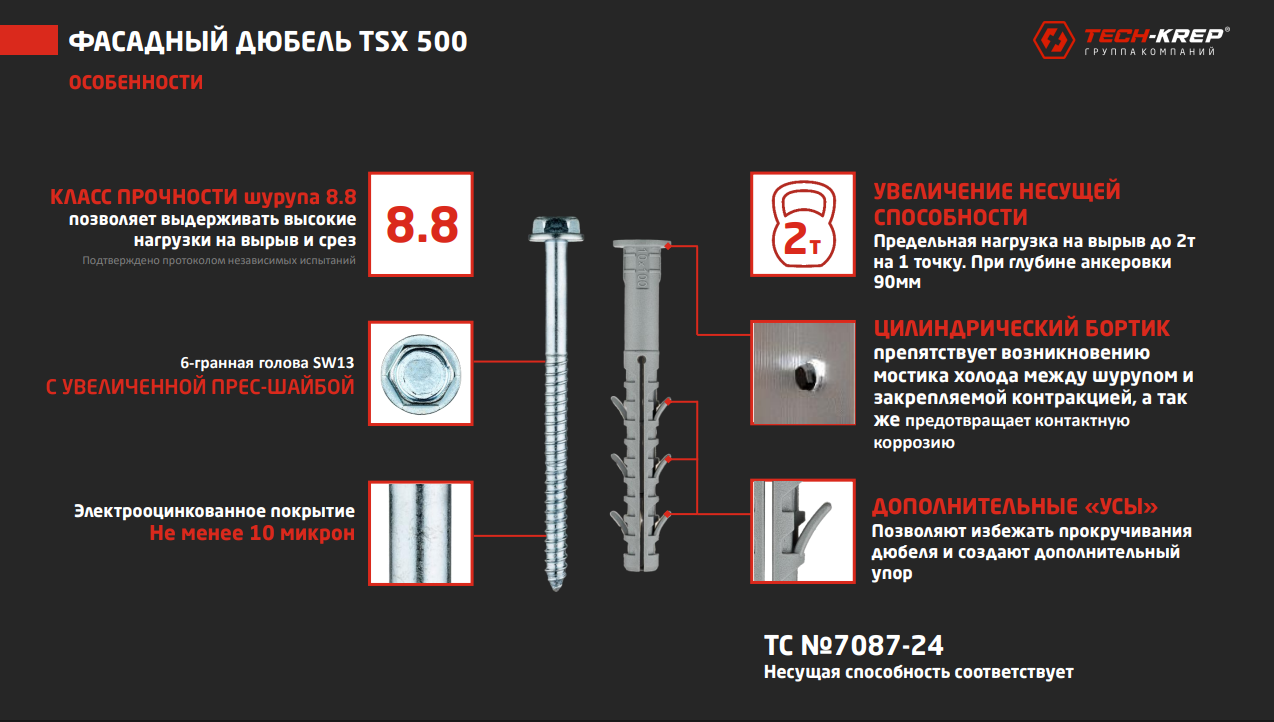 ФАСАДНЫЙ ДЮБЕЛЬ TSX 500

ОСОБЕННОСТИ

TECH-KREP®
ГРУППА КОМПАНИЙ

КЛАСС ПРОЧНОСТИ шурупа 8.8 позволяет выдерживать высокие нагрузки на вырыв и срез

Подтверждено протоколом независимых испытаний

8.8

6-гранная голова SW13
С УВЕЛИЧЕННОЙ ПРЕС-ШАЙБОЙ

Электрооцинкованное покрытие
Не менее 10 микрон

2т

УВЕЛИЧЕНИЕ НЕСУЩЕЙ СПОСОБНОСТИ
Предельная нагрузка на вырыв до 2т на 1 точку. При глубине анкеровки 90мм

ЦИЛИНДРИЧЕСКИЙ БОРТИК
препятствует возникновению мостика холода между шурупом и закрепляемой контракцией, а так же предотвращает контактную коррозию

ДОПОЛНИТЕЛЬНЫЕ «УСЫ»
Позволяют избежать прокручивания дюбеля и создают дополнительный упор

ТС №7087-24
Несущая способность соответствует